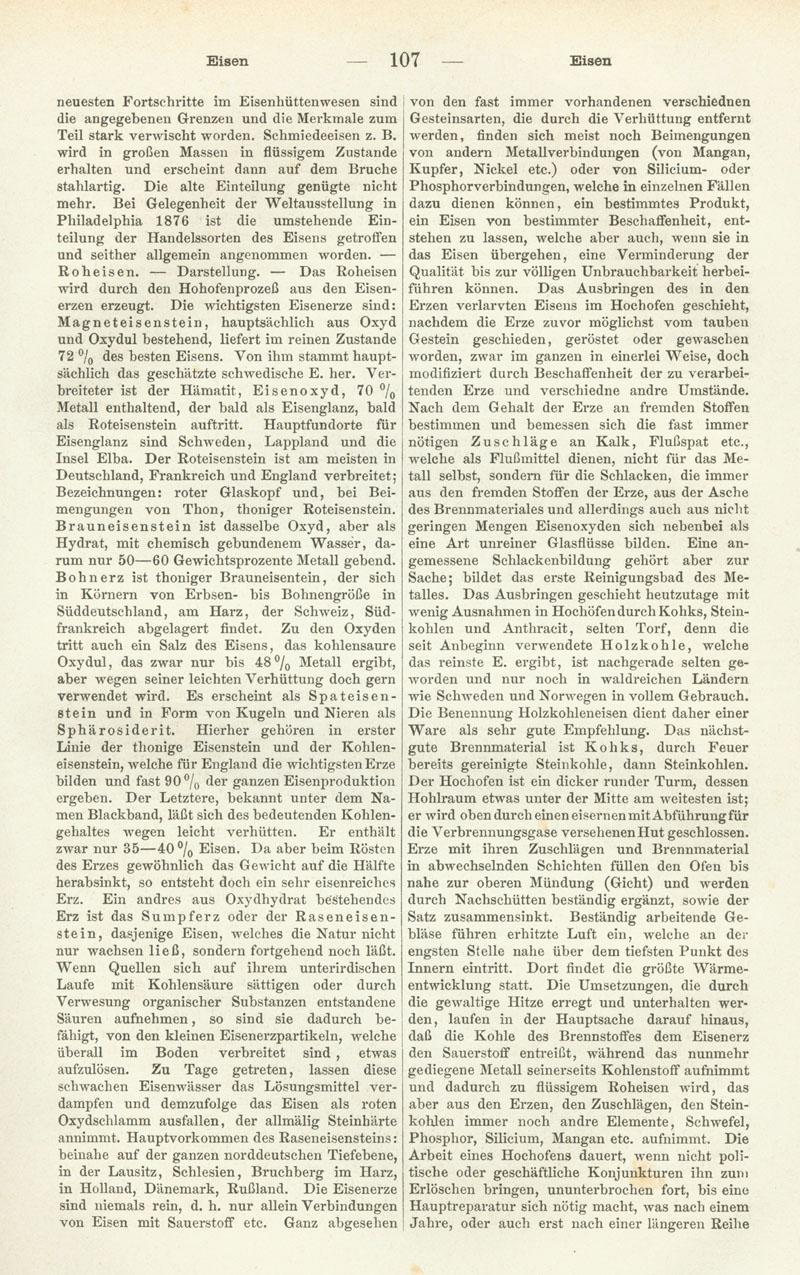 Eisen — 107 — Eisen

neuesten Fortschritte im Eisenhüttenwesen sind die angegebenen Grenzen und die Merkmale zum Teil stark verwischt worden. Schmiedeeisen z. B. wird in großen Massen in flüssigem Zustande erhalten und erscheint dann auf dem Bruche stahlartig. Die alte Einteilung genügte nicht mehr. Bei Gelegenheit der Weltausstellung in Philadelphia 1876 ist die umstehende Einteilung der Handelssorten des Eisens getroffen und seither allgemein angenommen worden. — Roheisen. — Darstellung. — Das Roheisen wird durch den Hohofenprozeß aus den Eisenerzen erzeugt. Die wichtigsten Eisenerze sind: Magneteisenstein, hauptsächlich aus Oxyd und Oxydul bestehend, liefert im reinen Zustande 72 % des besten Eisens. Von ihm stammt hauptsächlich das geschätzte schwedische E. her. Verbreiteter ist der Hämatit, Eisenoxyd, 70 % Metall enthaltend, der bald als Eisenglanz, bald als Roteisenstein auftritt. Hauptfundorte für Eisenglanz sind Schweden, Lappland und die Insel Elba. Der Roteisenstein ist am meisten in Deutschland, Frankreich und England verbreitet; Bezeichnungen: roter Glaskopf und, bei Beimengungen von Thon, thoniger Roteisenstein. Brauneisenstein ist dasselbe Oxyd, aber als Hydrat, mit chemisch gebundenem Wasser, darum nur 50—60 Gewichtsprozente Metall gebend. Bohnerz ist thoniger Brauneisentein, der sich in Körnern von Erbsen- bis Bohnengröße in Süddeutschland, am Harz, der Schweiz, Südfrankreich abgelagert findet. Zu den Oxyden tritt auch ein Salz des Eisens, das kohlensaure Oxydul, das zwar nur bis 48 % Metall ergibt, aber wegen seiner leichten Verhüttung doch gern verwendet wird. Es erscheint als Spateisenstein und in Form von Kugeln und Nieren als Sphärosiderit. Hierher gehören in erster Linie der thonige Eisenstein und der Kohleneisenstein, welche für England die wichtigsten Erze bilden und fast 90 % der ganzen Eisenproduktion ergeben. Der Letztere, bekannt unter dem Namen Blackband, läßt sich des bedeutenden Kohlengehaltes wegen leicht verhütten. Er enthält zwar nur 35—40 % Eisen. Da aber beim Rösten des Erzes gewöhnlich das Gewicht auf die Hälfte herabsinkt, so entsteht doch ein sehr eisenreiches Erz. Ein andres aus Oxydhydrat bestehendes Erz ist das Sumpferz oder der Raseneisenstein, dasjenige Eisen, welches die Natur nicht nur wachsen ließ, sondern fortgehend noch läßt. Wenn Quellen sich auf ihrem unterirdischen Laufe mit Kohlensäure sättigen oder durch Verwesung organischer Substanzen entstandene Säuren aufnehmen, so sind sie dadurch befähigt, von den kleinen Eisenerzpartikeln, welche überall im Boden verbreitet sind, etwas aufzulösen. Zu Tage getreten, lassen diese schwachen Eisenwässer das Lösungsmittel verdampfen und demzufolge das Eisen als roten Oxydschlamm ausfallen, der allmälig Steinhärte annimmt. Hauptvorkommen des Raseneisensteins: beinahe auf der ganzen norddeutschen Tiefebene, in der Lausitz, Schlesien, Bruchberg im Harz, in Holland, Dänemark, Rußland. Die Eisenerze sind niemals rein, d. h. nur allein Verbindungen von Eisen mit Sauerstoff etc. Ganz abgesehen

von den fast immer vorhandenen verschiednen Gesteinsarten, die durch die Verhüttung entfernt werden, finden sich meist noch Beimengungen von andern Metallverbindungen (von Mangan, Kupfer, Nickel etc.) oder von Silicium- oder Phosphorverbindungen, welche in einzelnen Fällen dazu dienen können, ein bestimmtes Produkt, ein Eisen von bestimmter Beschaffenheit, entstehen zu lassen, welche aber auch, wenn sie in das Eisen übergehen, eine Verminderung der Qualität bis zur völligen Unbrauchbarkeit herbeiführen können. Das Ausbringen des in den Erzen verlarvten Eisens im Hochofen geschieht, nachdem die Erze zuvor möglichst vom tauben Gestein geschieden, geröstet oder gewaschen worden, zwar im ganzen in einerlei Weise, doch modifiziert durch Beschaffenheit der zu verarbeitenden Erze und verschiedne andre Umstände. Nach dem Gehalt der Erze an fremden Stoffen bestimmen und bemessen sich die fast immer nötigen Zuschläge an Kalk, Flußspat etc., welche als Flußmittel dienen, nicht für das Metall selbst, sondern für die Schlacken, die immer aus den fremden Stoffen der Erze, aus der Asche des Brennmateriales und allerdings auch aus nicht geringen Mengen Eisenoxyden sich nebenbei als eine Art unreiner Glasflüsse bilden. Eine angemessene Schlackenbildung gehört aber zur Sache; bildet das erste Reinigungsbad des Metalles. Das Ausbringen geschieht heutzutage mit wenig Ausnahmen in Hochöfen durch Kohks, Steinkohlen und Anthracit, selten Torf, denn die seit Anbeginn verwendete Holzkohle, welche das reinste E. ergibt, ist nachgerade selten geworden und nur noch in waldreichen Ländern wie Schweden und Norwegen in vollem Gebrauch. Die Benennung Holzkohleneisen dient daher einer Ware als sehr gute Empfehlung. Das nächstgute Brennmaterial ist Kohks, durch Feuer bereits gereinigte Steinkohle, dann Steinkohlen. Der Hochofen ist ein dicker runder Turm, dessen Hohlraum etwas unter der Mitte am weitesten ist; er wird oben durch einen eisernen mit Abführung für die Verbrennungsgase versehenen Hut geschlossen. Erze mit ihren Zuschlägen und Brennmaterial in abwechselnden Schichten füllen den Ofen bis nahe zur oberen Mündung (Gicht) und werden durch Nachschütten beständig ergänzt, sowie der Satz zusammensinkt. Beständig arbeitende Gebläse führen erhitzte Luft ein, welche an der engsten Stelle nahe über dem tiefsten Punkt des Innern eintritt. Dort findet die größte Wärmeentwicklung statt. Die Umsetzungen, die durch die gewaltige Hitze erregt und unterhalten werden, laufen in der Hauptsache darauf hinaus, daß die Kohle des Brennstoffes dem Eisenerz den Sauerstoff entreißt, während das nunmehr gediegene Metall seinerseits Kohlenstoff aufnimmt und dadurch zu flüssigem Roheisen wird, das aber aus den Erzen, den Zuschlägen, den Steinkohlen immer noch andre Elemente, Schwefel, Phosphor, Silicium, Mangan etc. aufnimmt. Die Arbeit eines Hochofens dauert, wenn nicht politische oder geschäftliche Konjunkturen ihn zum Erlöschen bringen, ununterbrochen fort, bis eine Hauptreparatur sich nötig macht, was nach einem Jahre, oder auch erst nach einer längeren Reihe